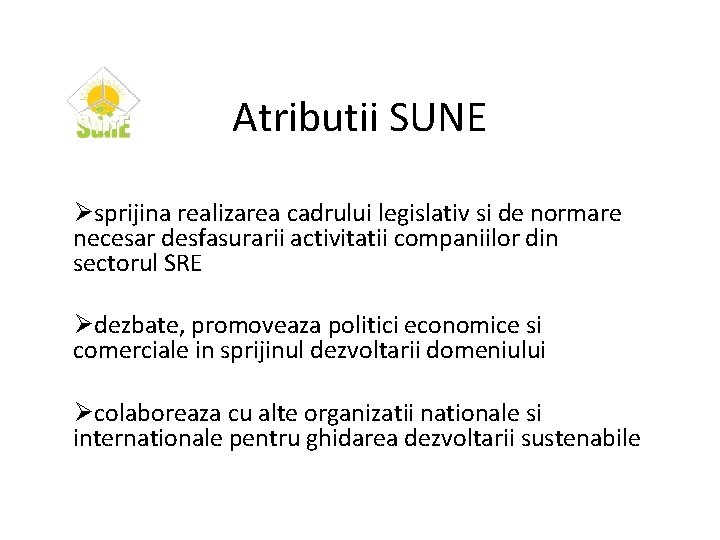 SUNE

Atributii SUNE

➢sprijina realizarea cadrului legislativ si de normare necesar desfasurarii activitatii companiilor din sectorul SRE

➢dezbate, promoveaza politici economice si comerciale in sprijinul dezvoltarii domeniului

➢colaboreaza cu alte organizatii nationale si internationale pentru ghidarea dezvoltarii sustenabile